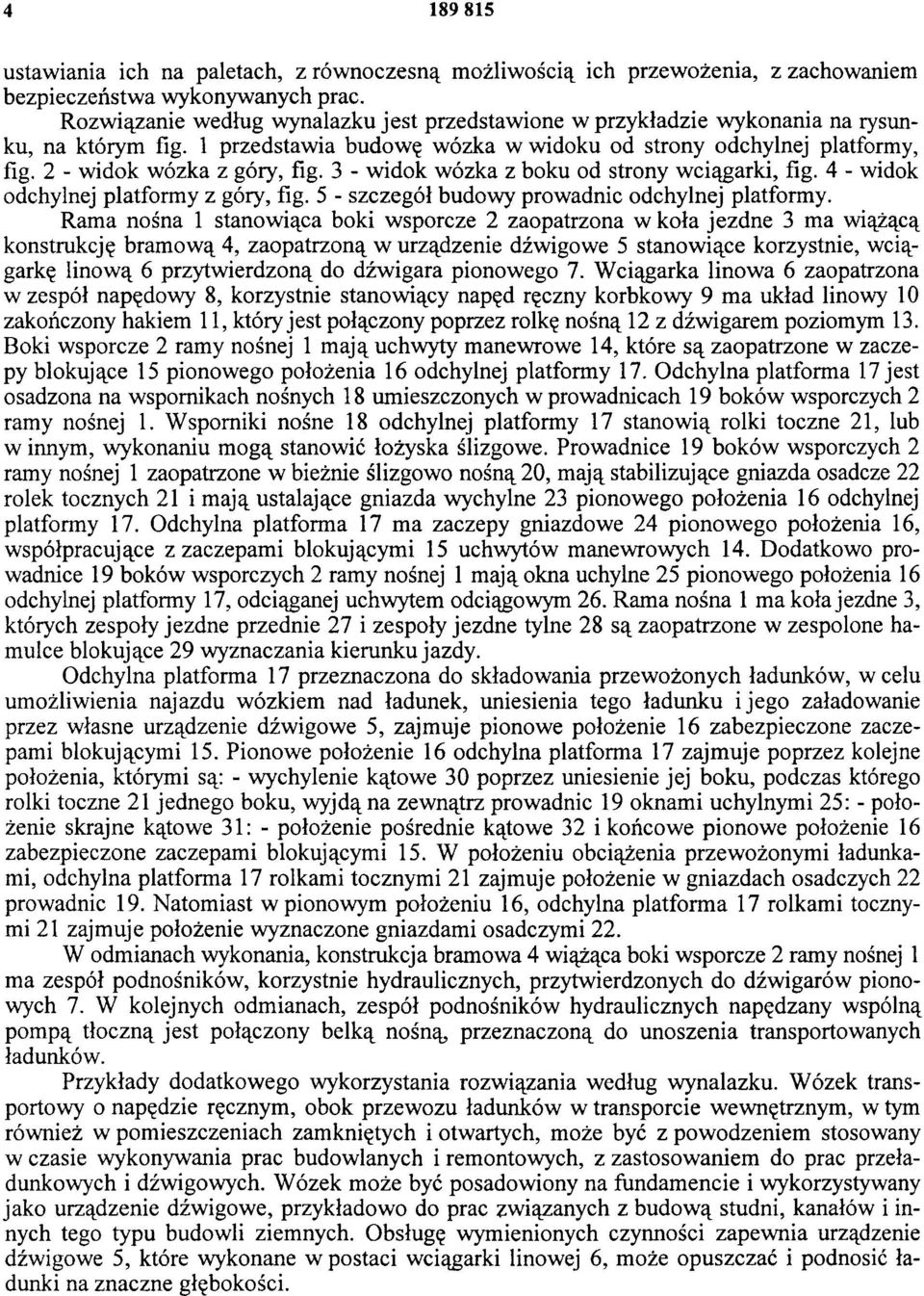 4 189 815

ustawiania ich na paletach, z równoczesną możliwością ich przewożenia, z zachowaniem bezpieczeństwa wykonywanych prac.

Rozwiązanie według wynalazku jest przedstawione w przykładzie wykonania na rysunku, na którym fig. 1 przedstawia budowę wózka w widoku od strony odchylnej platformy, fig. 2 - widok wózka z góry, fig. 3 - widok wózka z boku od strony wciągarki, fig. 4 - widok odchylnej platformy z góry, fig. 5 - szczegół budowy prowadnic odchylnej platformy.

Rama nośna 1 stanowiąca boki wsporcze 2 zaopatrzona w koła jezdne 3 ma wiążącą konstrukcję bramową 4, zaopatrzoną w urządzenie dźwigowe 5 stanowiące korzystnie, wciągarkę linową 6 przytwierdzoną do dźwigara pionowego 7. Wciągarka linowa 6 zaopatrzona w zespół napędowy 8, korzystnie stanowiący napęd ręczny korbkowy 9 ma układ linowy 10 zakończony hakiem 11, który jest połączony poprzez rolkę nośną 12 z dźwigarem poziomym 13. Boki wsporcze 2 ramy nośnej 1 mają uchwyty manewrowe 14, które są zaopatrzone w zaczepy blokujące 15 pionowego położenia 16 odchylnej platformy 17. Odchylna platforma 17 jest osadzona na wspornikach nośnych 18 umieszczonych w prowadnicach 19 boków wsporczych 2 ramy nośnej 1. Wsporniki nośne 18 odchylnej platformy 17 stanowią rolki toczne 21, lub w innym, wykonaniu mogą stanowić łożyska ślizgowe. Prowadnice 19 boków wsporczych 2 ramy nośnej 1 zaopatrzone w bieżnie ślizgowo nośną 20, mają stabilizujące gniazda osadcze 22 rolek tocznych 21 i mają ustalające gniazda wychylne 23 pionowego położenia 16 odchylnej platformy 17. Odchylna platforma 17 ma zaczepy gniazdowe 24 pionowego położenia 16, współpracujące z zaczepami blokującymi 15 uchwytów manewrowych 14. Dodatkowo prowadnice 19 boków wsporczych 2 ramy nośnej 1 mają okna uchylne 25 pionowego położenia 16 odchylnej platformy 17, odciąganej uchwytem odciągowym 26. Rama nośna 1 ma koła jezdne 3, których zespoły jezdne przednie 27 i zespoły jezdne tylne 28 są zaopatrzone w zespolone hamulce blokujące 29 wyznaczania kierunku jazdy.

Odchylna platforma 17 przeznaczona do składowania przewożonych ładunków, w celu umożliwienia najazdu wózkiem nad ładunek, uniesienia tego ładunku i jego załadowanie przez własne urządzenie dźwigowe 5, zajmuje pionowe położenie 16 zabezpieczone zaczepami blokującymi 15. Pionowe położenie 16 odchylna platforma 17 zajmuje poprzez kolejne położenia, którymi są: - wychylenie kątowe 30 poprzez uniesienie jej boku, podczas którego rolki toczne 21 jednego boku, wyjdą na zewnątrz prowadnic 19 oknami uchylnymi 25: - położenie skrajne kątowe 31: - położenie pośrednie kątowe 32 i końcowe pionowe położenie 16 zabezpieczone zaczepami blokującymi 15. W położeniu obciążenia przewożonymi ładunkami, odchylna platforma 17 rolkami tocznymi 21 zajmuje położenie w gniazdach osadczych 22 prowadnic 19. Natomiast w pionowym położeniu 16, odchylna platforma 17 rolkami tocznymi 21 zajmuje położenie wyznaczone gniazdami osadczymi 22.

W odmianach wykonania, konstrukcja bramowa 4 wiążąca boki wsporcze 2 ramy nośnej 1 ma zespół podnośników, korzystnie hydraulicznych, przytwierdzonych do dźwigarów pionowych 7. W kolejnych odmianach, zespół podnośników hydraulicznych napędzany wspólną pompą tłoczną jest połączony belką nośną, przeznaczoną do unoszenia transportowanych ładunków.

Przykłady dodatkowego wykorzystania rozwiązania według wynalazku. Wózek transportowy o napędzie ręcznym, obok przewozu ładunków w transporcie wewnętrznym, w tym również w pomieszczeniach zamkniętych i otwartych, może być z powodzeniem stosowany w czasie wykonywania prac budowlanych i remontowych, z zastosowaniem do prac przeładunkowych i dźwigowych. Wózek może być posadowiony na fundamencie i wykorzystywany jako urządzenie dźwigowe, przykładowo do prac związanych z budową studni, kanałów i innych tego typu budowli ziemnych. Obsługę wymienionych czynności zapewnia urządzenie dźwigowe 5, które wykonane w postaci wciągarki linowej 6, może opuszczać i podnosić ładunki na znaczne głębokości.